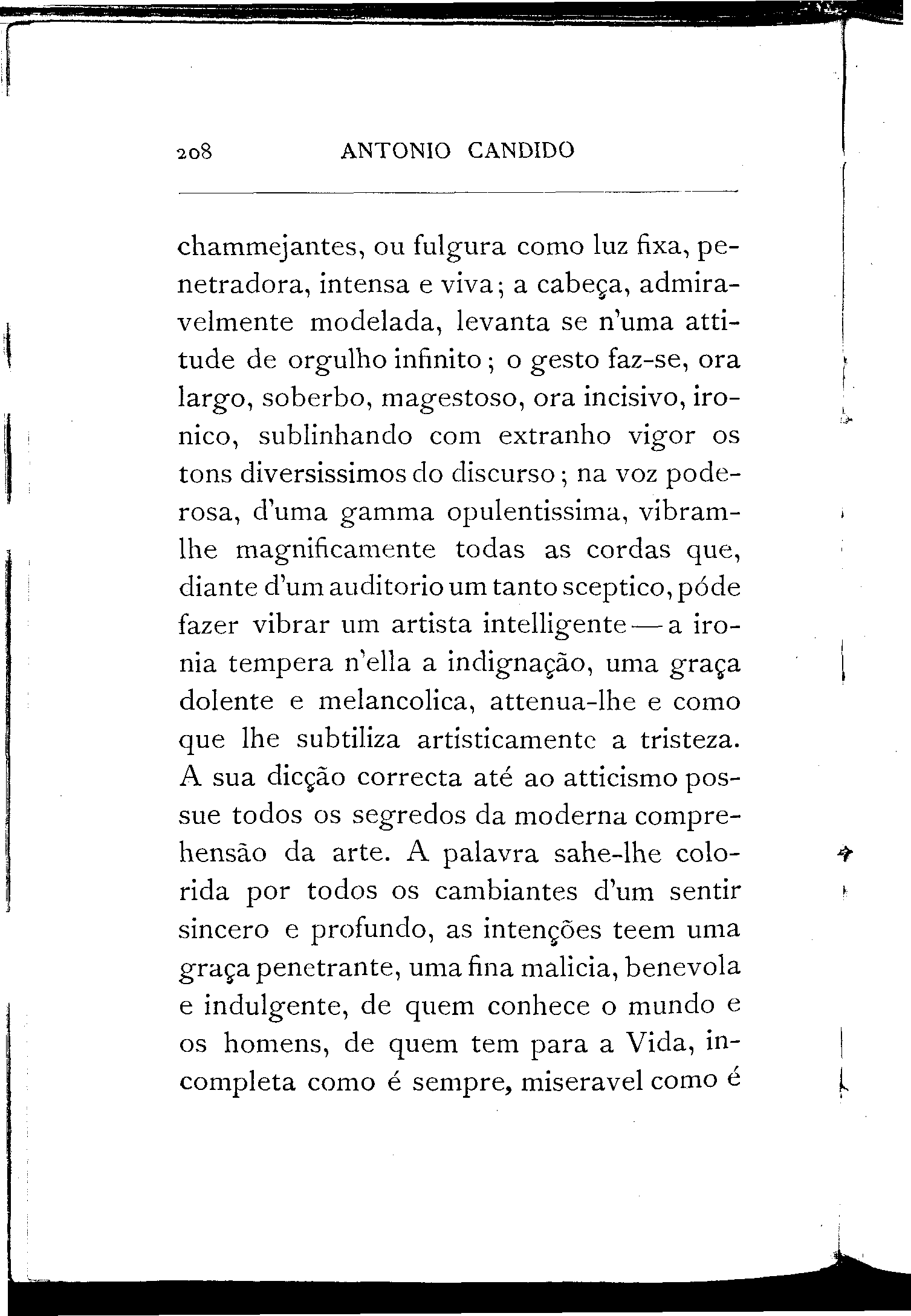 208 ANTONIO CANDIDO

chammejantes, ou fulgura como luz fixa, penetradora, intensa e viva; a cabeça, admiravelmente modelada, levanta se n'uma attitude de orgulho infinito; o gesto faz-se, ora largo, soberbo, magestoso, ora incisivo, ironico, sublinhando com extranho vigor os tons diversissimos do discurso; na voz poderosa, d'uma gamma opulentissima, vibram-lhe magnificamente todas as cordas que, diante d'um auditorio um tanto sceptico, póde fazer vibrar um artista intelligente — a ironia tempera n'ella a indignação, uma graça dolente e melancolica, attenua-lhe e como que lhe subtiliza artisticamente a tristeza. A sua dicção correcta até ao atticismo possue todos os segredos da moderna comprehensão da arte. A palavra sahe-lhe colorida por todos os cambiantes d'um sentir sincero e profundo, as intenções teem uma graça penetrante, uma fina malicia, benevola e indulgente, de quem conhece o mundo e os homens, de quem tem para a Vida, incompleta como é sempre, miseravel como é